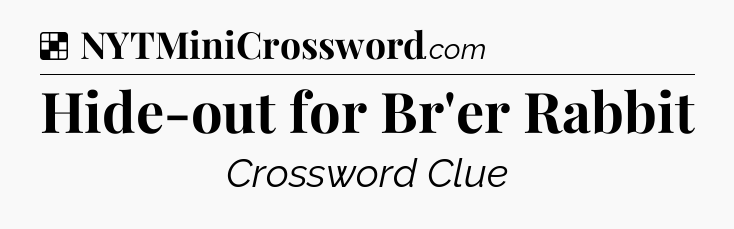 NYTMiniCrossword.com

Hide-out for Br'er Rabbit

Crossword Clue